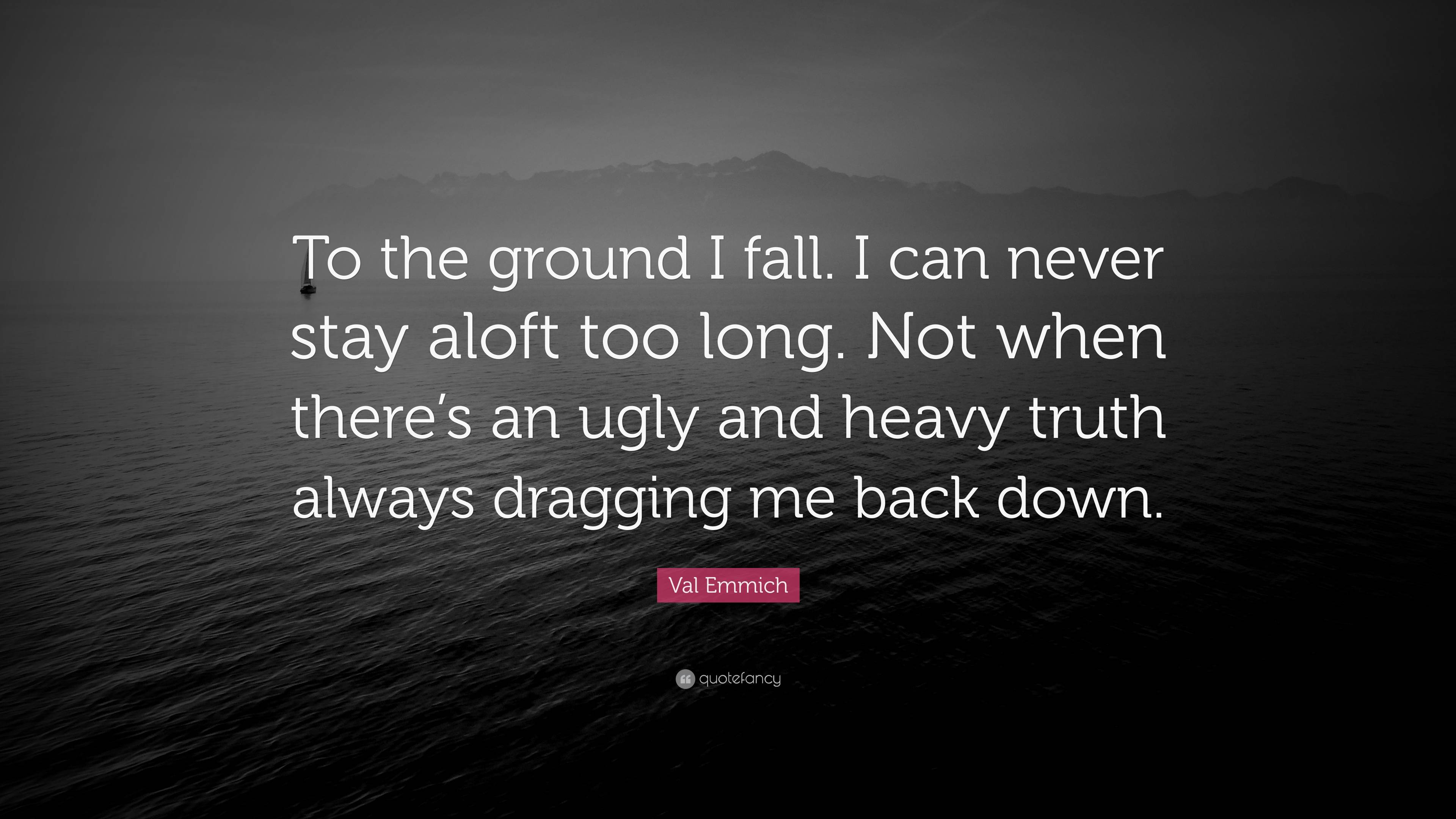 To the ground I fall. I can never stay aloft too long. Not when there’s an ugly and heavy truth always dragging me back down.

Val Emmich

quotefancy